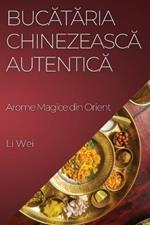 BUCĂTĂRIA CHINEZEASCĂ AUTENTICĂ

Arome Magice din Orient

Li Wei